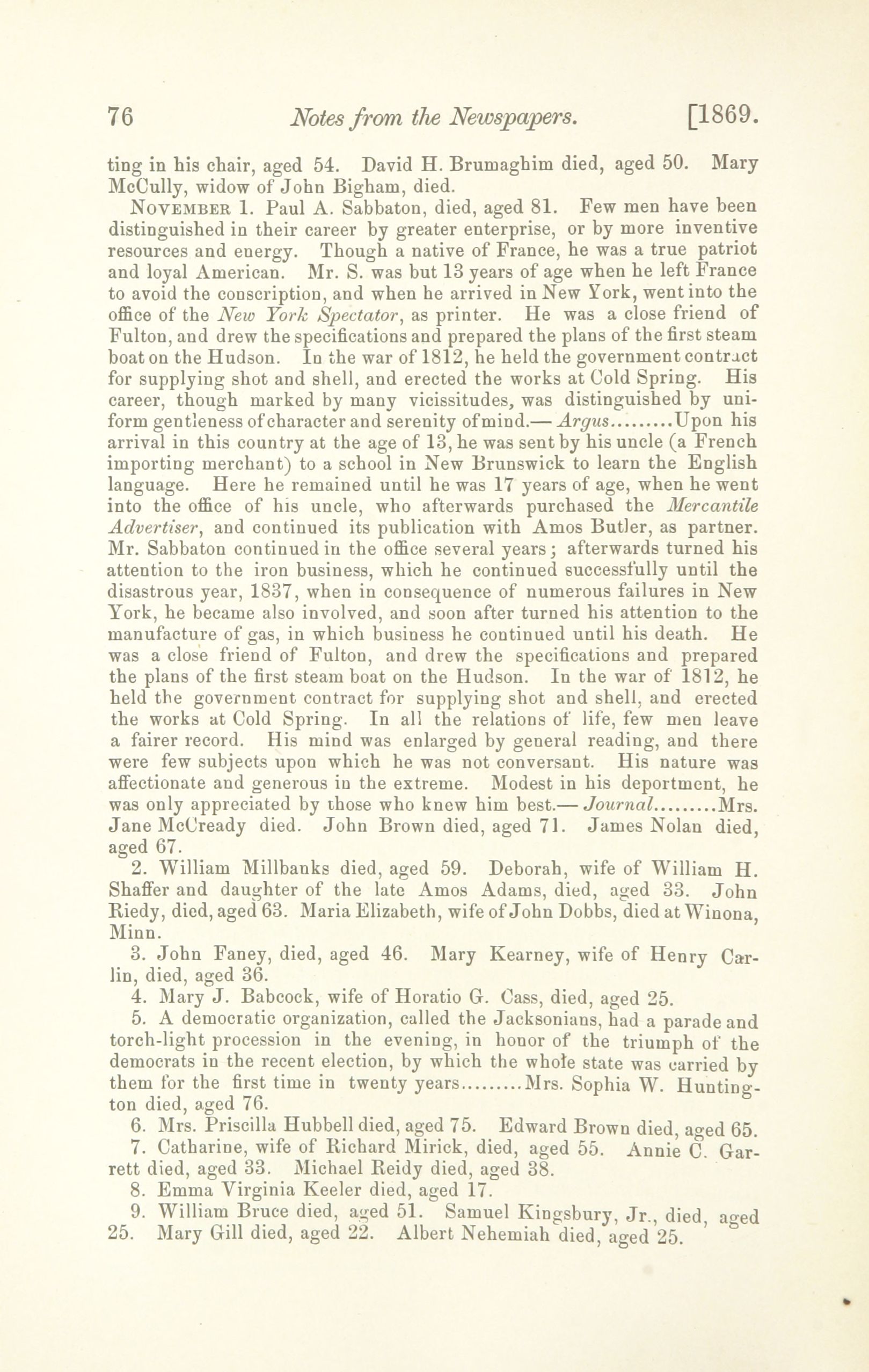 76 Notes from the Newspapers. [1869.

ting in his chair, aged 54. David H. Brumaghim died, aged 50. Mary McCully, widow of John Bigham, died.

November 1. Paul A. Sabbaton, died, aged 81. Few men have been distinguished in their career by greater enterprise, or by more inventive resources and energy. Though a native of France, he was a true patriot and loyal American. Mr. S. was but 13 years of age when he left France to avoid the conscription, and when he arrived in New York, went into the office of the New York Spectator, as printer. He was a close friend of Fulton, and drew the specifications and prepared the plans of the first steam boat on the Hudson. In the war of 1812, he held the government contract for supplying shot and shell, and erected the works at Cold Spring. His career, though marked by many vicissitudes, was distinguished by uniform gentleness of character and serenity of mind.— Argus.........Upon his arrival in this country at the age of 13, he was sent by his uncle (a French importing merchant) to a school in New Brunswick to learn the English language. Here he remained until he was 17 years of age, when he went into the office of his uncle, who afterwards purchased the Mercantile Advertiser, and continued its publication with Amos Butler, as partner. Mr. Sabbaton continued in the office several years; afterwards turned his attention to the iron business, which he continued successfully until the disastrous year, 1837, when in consequence of numerous failures in New York, he became also involved, and soon after turned his attention to the manufacture of gas, in which business he continued until his death. He was a close friend of Fulton, and drew the specifications and prepared the plans of the first steam boat on the Hudson. In the war of 1812, he held the government contract for supplying shot and shell, and erected the works at Cold Spring. In all the relations of life, few men leave a fairer record. His mind was enlarged by general reading, and there were few subjects upon which he was not conversant. His nature was affectionate and generous in the extreme. Modest in his deportment, he was only appreciated by those who knew him best.— Journal.........Mrs. Jane McCready died. John Brown died, aged 71. James Nolan died, aged 67.

2. William Millbanks died, aged 59. Deborah, wife of William H. Shaffer and daughter of the late Amos Adams, died, aged 33. John Riedy, died, aged 63. Maria Elizabeth, wife of John Dobbs, died at Winona, Minn.

3. John Faney, died, aged 46. Mary Kearney, wife of Henry Carlin, died, aged 36.

4. Mary J. Babcock, wife of Horatio G. Cass, died, aged 25.

5. A democratic organization, called the Jacksonians, had a parade and torch-light procession in the evening, in honor of the triumph of the democrats in the recent election, by which the whole state was carried by them for the first time in twenty years.........Mrs. Sophia W. Huntington died, aged 76.

6. Mrs. Priscilla Hubbell died, aged 75. Edward Brown died, aged 65.

7. Catharine, wife of Richard Mirick, died, aged 55. Annie C. Garrett died, aged 33. Michael Reidy died, aged 38.

8. Emma Virginia Keeler died, aged 17.

9. William Bruce died, aged 51. Samuel Kingsbury, Jr., died, aged 25. Mary Gill died, aged 22. Albert Nehemiah died, aged 25.